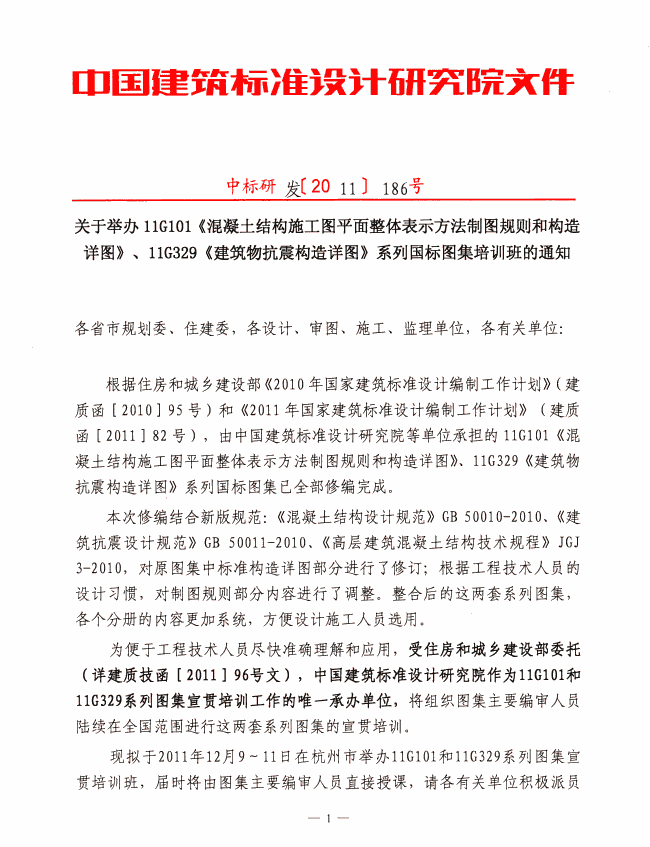 中国建筑标准设计研究院文件

中标研 发〔20 11〕 186号

关于举办 11G101《混凝土结构施工图平面整体表示方法制图规则和构造详图》、11G329《建筑物抗震构造详图》系列国标图集培训班的通知

各省市规划委、住建委，各设计、审图、施工、监理单位，各有关单位：

根据住房和城乡建设部《2010 年国家建筑标准设计编制工作计划》（建质函［2010］95 号）和《2011 年国家建筑标准设计编制工作计划》（建质函［2011］82 号），由中国建筑标准设计研究院等单位承担的 11G101《混凝土结构施工图平面整体表示方法制图规则和构造详图》、11G329《建筑物抗震构造详图》系列国标图集已全部修编完成。

本次修编结合新版规范：《混凝土结构设计规范》GB 50010-2010、《建筑抗震设计规范》GB 50011-2010、《高层建筑混凝土结构技术规程》JGJ 3-2010，对原图集中标准构造详图部分进行了修订；根据工程技术人员的设计习惯，对制图规则部分内容进行了调整。整合后的这两套系列图集，各个分册的内容更加系统，方便设计施工人员选用。

为便于工程技术人员尽快准确理解和应用，受住房和城乡建设部委托（详建质技函［2011］96号文），中国建筑标准设计研究院作为11G101和11G329系列图集宣贯培训工作的唯一承办单位，将组织图集主要编审人员陆续在全国范围进行这两套系列图集的宣贯培训。

现拟于2011年12月9～11日在杭州市举办11G101和11G329系列图集宣贯培训班，届时将由图集主要编审人员直接授课，请各有关单位积极派员

— 1 —